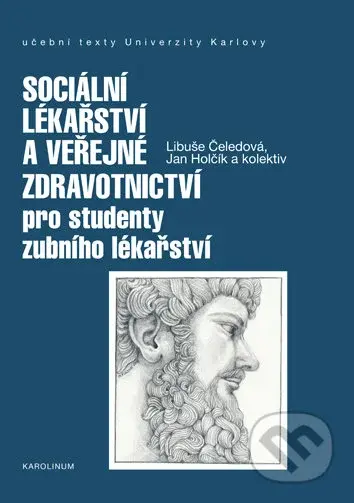 učební texty Univerzity Karlovy

SOCIÁLNÍ LÉKAŘSTVÍ A VEŘEJNÉ ZDRAVOTNICTVÍ pro studenty zubního lékařství

Libuše Čeledová, Jan Holčík a kolektiv

KAROLINUM